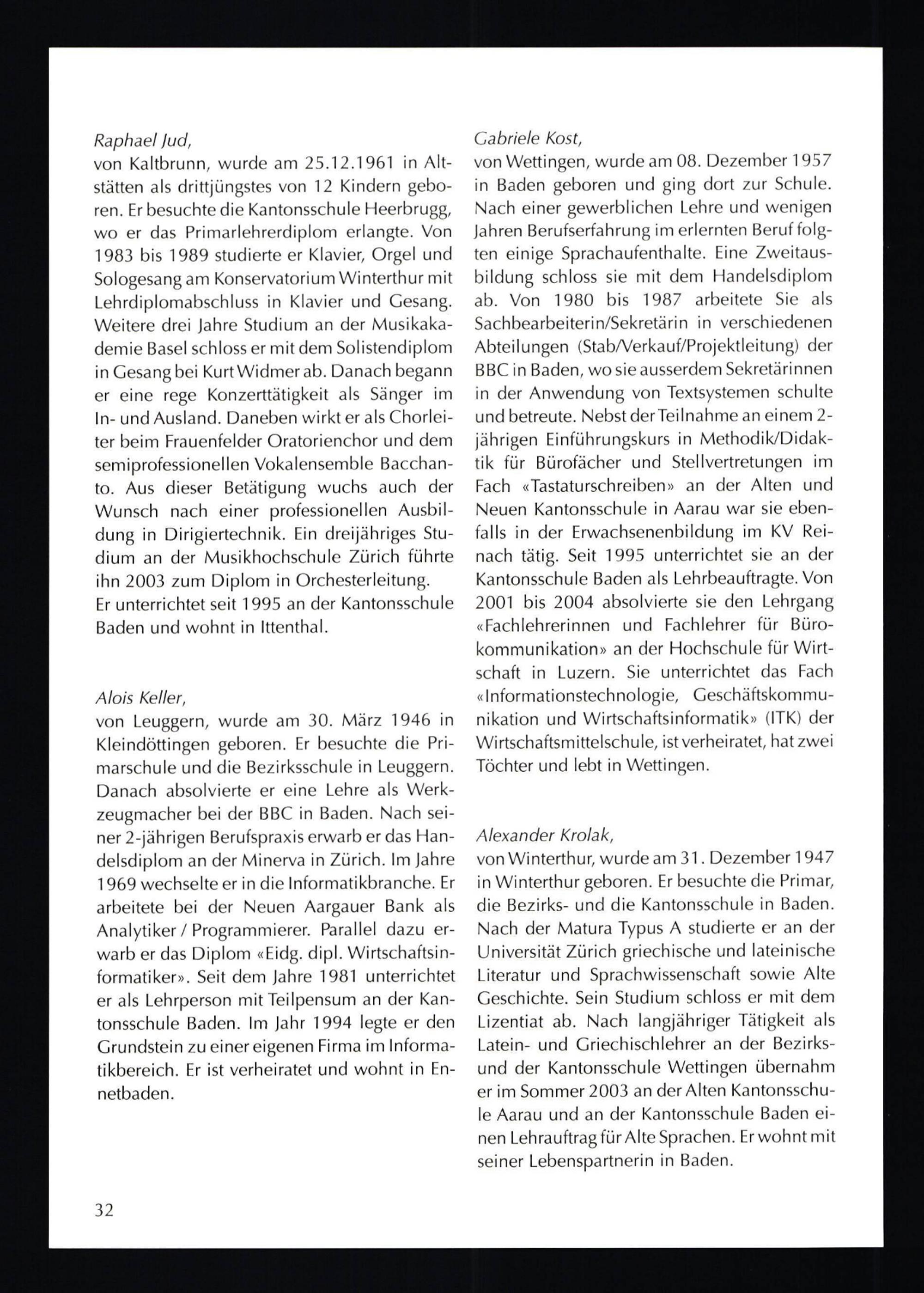 Raphael Jud,
von Kaltbrunn, wurde am 25.12.1961 in Altstätten als drittjüngstes von 12 Kindern geboren. Er besuchte die Kantonsschule Heerbrugg, wo er das Primarlehrerdiplom erlangte. Von 1983 bis 1989 studierte er Klavier, Orgel und Sologesang am Konservatorium Winterthur mit Lehrdiplomabschluss in Klavier und Gesang. Weitere drei Jahre Studium an der Musikakademie Basel schloss er mit dem Solistendiplom in Gesang bei Kurt Widmer ab. Danach begann er eine rege Konzerttätigkeit als Sänger im In- und Ausland. Daneben wirkt er als Chorleiter beim Frauenfelder Oratorienchor und dem semiprofessionellen Vokalensemble Bacchanto. Aus dieser Betätigung wuchs auch der Wunsch nach einer professionellen Ausbildung in Dirigiertechnik. Ein dreijähriges Studium an der Musikhochschule Zürich führte ihn 2003 zum Diplom in Orchesterleitung.
Er unterrichtet seit 1995 an der Kantonsschule Baden und wohnt in Ittenthal.

Alois Keller,
von Leuggern, wurde am 30. März 1946 in Kleindöttingen geboren. Er besuchte die Primarschule und die Bezirksschule in Leuggern. Danach absolvierte er eine Lehre als Werkzeugmacher bei der BBC in Baden. Nach seiner 2-jährigen Berufspraxis erwarb er das Handelsdiplom an der Minerva in Zürich. Im Jahre 1969 wechselte er in die Informatikbranche. Er arbeitete bei der Neuen Aargauer Bank als Analytiker / Programmierer. Parallel dazu erwarb er das Diplom «Eidg. dipl. Wirtschaftsinformatiker». Seit dem Jahre 1981 unterrichtet er als Lehrperson mit Teilpensum an der Kantonsschule Baden. Im Jahr 1994 legte er den Grundstein zu einer eigenen Firma im Informatikbereich. Er ist verheiratet und wohnt in Ennetbaden.

Gabriele Kost,
von Wettingen, wurde am 08. Dezember 1957 in Baden geboren und ging dort zur Schule. Nach einer gewerblichen Lehre und wenigen Jahren Berufserfahrung im erlernten Beruf folgten einige Sprachaufenthalte. Eine Zweitausbildung schloss sie mit dem Handelsdiplom ab. Von 1980 bis 1987 arbeitete Sie als Sachbearbeiterin/Sekretärin in verschiedenen Abteilungen (Stab/Verkauf/Projektleitung) der BBC in Baden, wo sie ausserdem Sekretärinnen in der Anwendung von Textsystemen schulte und betreute. Nebst der Teilnahme an einem 2-jährigen Einführungskurs in Methodik/Didaktik für Bürofächer und Stellvertretungen im Fach «Tastaturschreiben» an der Alten und Neuen Kantonsschule in Aarau war sie ebenfalls in der Erwachsenenbildung im KV Reinach tätig. Seit 1995 unterrichtet sie an der Kantonsschule Baden als Lehrbeauftragte. Von 2001 bis 2004 absolvierte sie den Lehrgang «Fachlehrerinnen und Fachlehrer für Bürokommunikation» an der Hochschule für Wirtschaft in Luzern. Sie unterrichtet das Fach «Informationstechnologie, Geschäftskommunikation und Wirtschaftsinformatik» (ITK) der Wirtschaftsmittelschule, ist verheiratet, hat zwei Töchter und lebt in Wettingen.

Alexander Krolak,
von Winterthur, wurde am 31. Dezember 1947 in Winterthur geboren. Er besuchte die Primar, die Bezirks- und die Kantonsschule in Baden. Nach der Matura Typus A studierte er an der Universität Zürich griechische und lateinische Literatur und Sprachwissenschaft sowie Alte Geschichte. Sein Studium schloss er mit dem Lizentiat ab. Nach langjähriger Tätigkeit als Latein- und Griechischlehrer an der Bezirks- und der Kantonsschule Wettingen übernahm er im Sommer 2003 an der Alten Kantonsschule Aarau und an der Kantonsschule Baden einen Lehrauftrag für Alte Sprachen. Er wohnt mit seiner Lebenspartnerin in Baden.

32